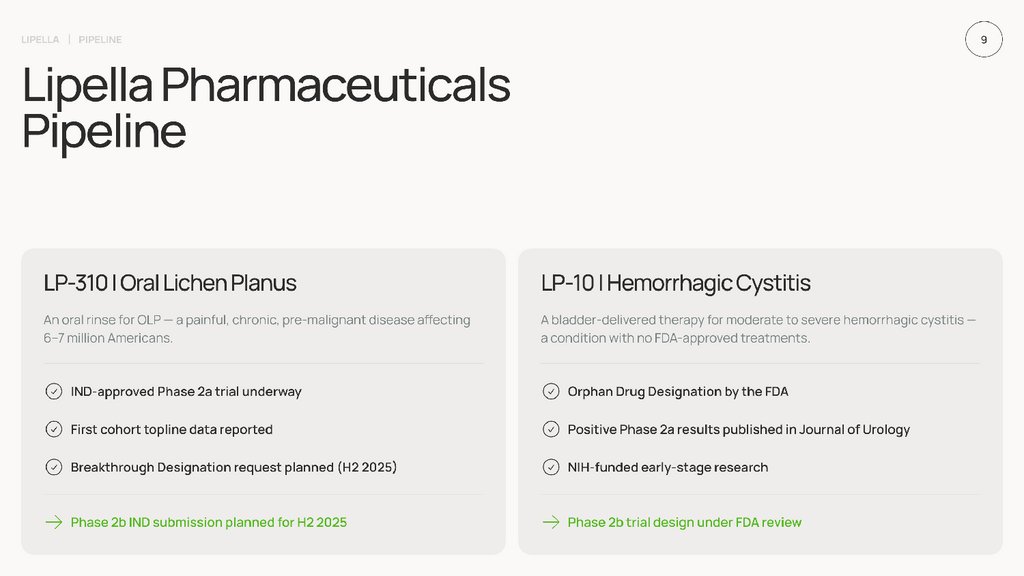 LIPELLA | PIPELINE

9

Lipella Pharmaceuticals Pipeline

LP-310 | Oral Lichen Planus

An oral rinse for OLP — a painful, chronic, pre-malignant disease affecting 6–7 million Americans.

✓ IND-approved Phase 2a trial underway

✓ First cohort topline data reported

✓ Breakthrough Designation request planned (H2 2025)

→ Phase 2b IND submission planned for H2 2025

LP-10 | Hemorrhagic Cystitis

A bladder-delivered therapy for moderate to severe hemorrhagic cystitis — a condition with no FDA-approved treatments.

✓ Orphan Drug Designation by the FDA

✓ Positive Phase 2a results published in Journal of Urology

✓ NIH-funded early-stage research

→ Phase 2b trial design under FDA review